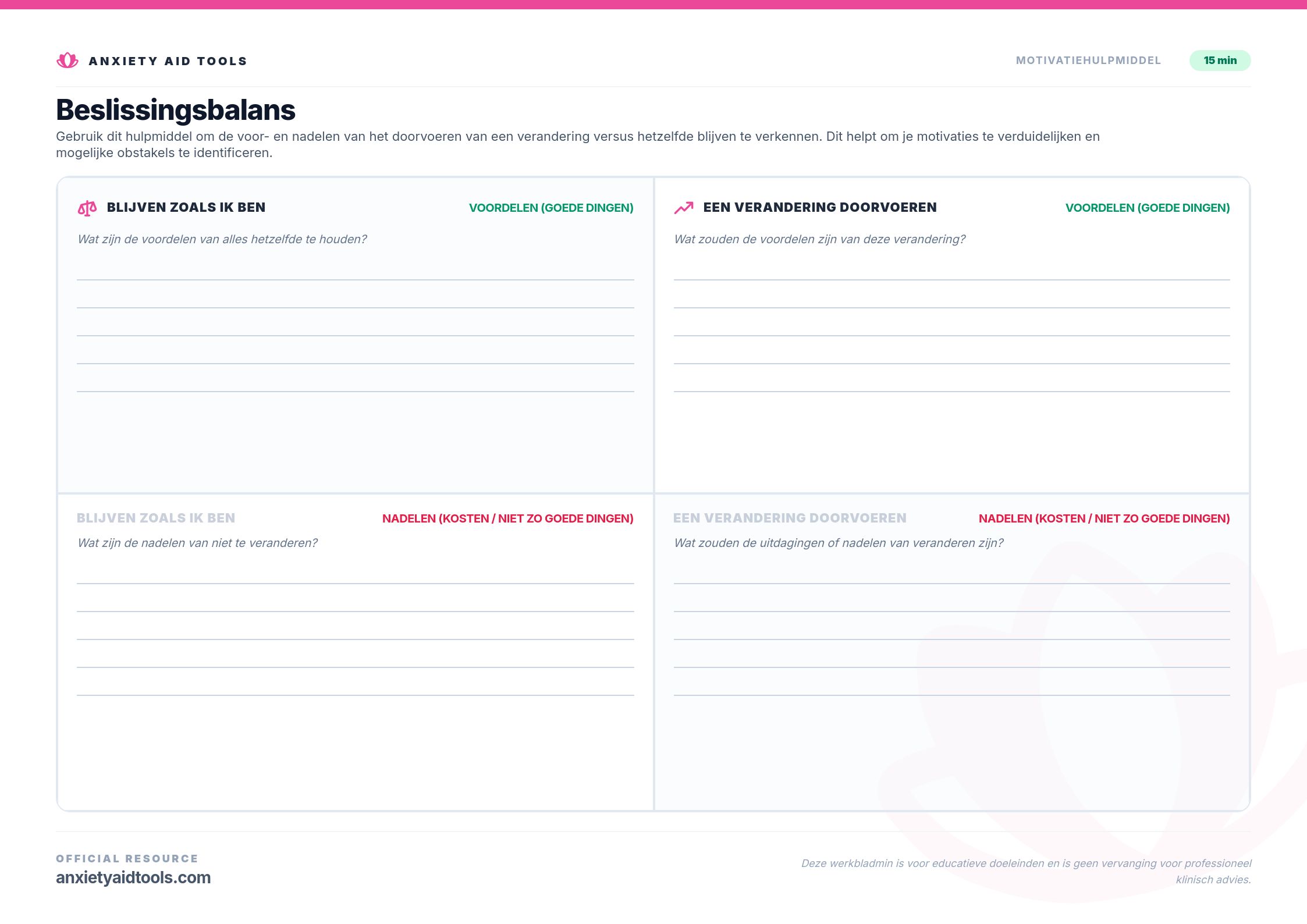 ANXIETY AID TOOLS

MOTIVATIEHULPMIDDEL

15 min

Beslissingsbalans

Gebruik dit hulpmiddel om de voor- en nadelen van het doorvoeren van een verandering versus hetzelfde blijven te verkennen. Dit helpt om je motivaties te verduidelijken en mogelijke obstakels te identificeren.

BLIJVEN ZOALS IK BEN

VOORDELEN (GOEDE DINGEN)

Wat zijn de voordelen van alles hetzelfde te houden?

EEN VERANDERING DOORVOEREN

VOORDELEN (GOEDE DINGEN)

Wat zouden de voordelen zijn van deze verandering?

BLIJVEN ZOALS IK BEN

NADELEN (KOSTEN / NIET ZO GOEDE DINGEN)

Wat zijn de nadelen van niet te veranderen?

EEN VERANDERING DOORVOEREN

NADELEN (KOSTEN / NIET ZO GOEDE DINGEN)

Wat zouden de uitdagingen of nadelen van veranderen zijn?

OFFICIAL RESOURCE
anxietyaidtools.com

Deze werkbladmin is voor educatieve doeleinden en is geen vervanging voor professioneel klinisch advies.